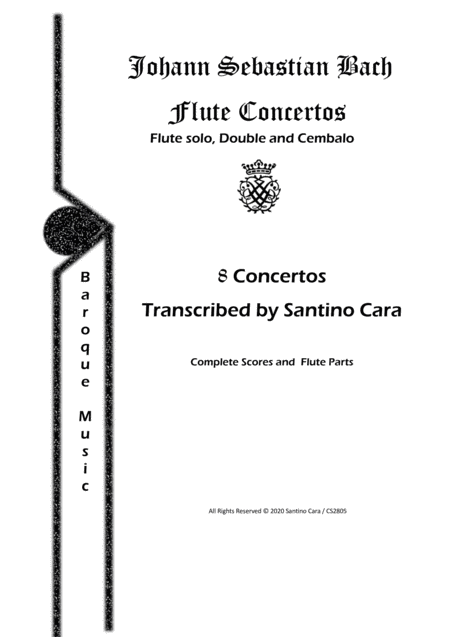 Johann Sebastian Bach

Flute Concertos

Flute solo, Double and Cembalo

Baroque Music

8 Concertos

Transcribed by Santino Cara

Complete Scores and Flute Parts

All Rights Reserved © 2020 Santino Cara / CS2805